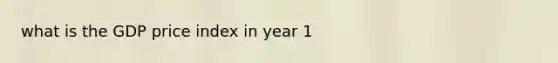 what is the GDP price index in year 1